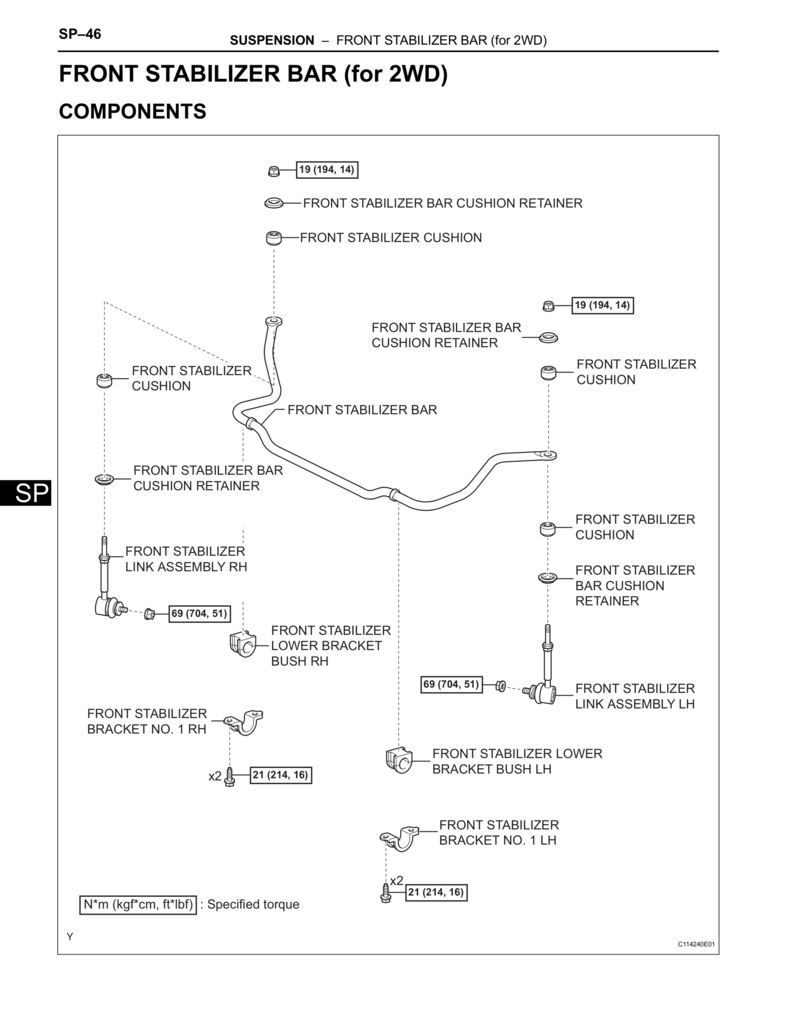 SP–46 SUSPENSION – FRONT STABILIZER BAR (for 2WD)

FRONT STABILIZER BAR (for 2WD)

COMPONENTS

19 (194, 14)

FRONT STABILIZER BAR CUSHION RETAINER

FRONT STABILIZER CUSHION

19 (194, 14)

FRONT STABILIZER BAR CUSHION RETAINER

FRONT STABILIZER CUSHION

FRONT STABILIZER CUSHION

FRONT STABILIZER BAR

FRONT STABILIZER BAR CUSHION RETAINER

SP

FRONT STABILIZER CUSHION

FRONT STABILIZER LINK ASSEMBLY RH

FRONT STABILIZER BAR CUSHION RETAINER

69 (704, 51)

FRONT STABILIZER LOWER BRACKET BUSH RH

69 (704, 51)

FRONT STABILIZER LINK ASSEMBLY LH

FRONT STABILIZER BRACKET NO. 1 RH

FRONT STABILIZER LOWER BRACKET BUSH LH

x2 21 (214, 16)

FRONT STABILIZER BRACKET NO. 1 LH

x2 21 (214, 16)

N*m (kgf*cm, ft*lbf) : Specified torque

Y

C114240E01